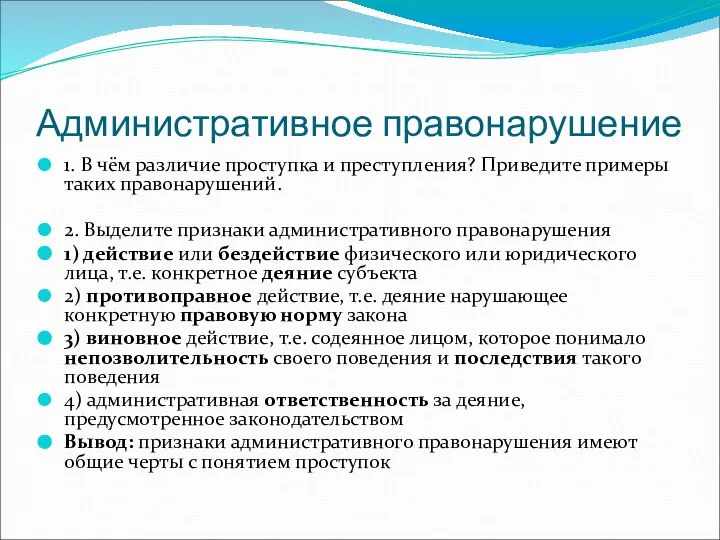 Административное правонарушение

1. В чём различие проступка и преступления? Приведите примеры таких правонарушений.

2. Выделите признаки административного правонарушения

1) действие или бездействие физического или юридического лица, т.е. конкретное деяние субъекта

2) противоправное действие, т.е. деяние нарушающее конкретную правовую норму закона

3) виновное действие, т.е. содеянное лицом, которое понимало непозволительность своего поведения и последствия такого поведения

4) административная ответственность за деяние, предусмотренное законодательством

Вывод: признаки административного правонарушения имеют общие черты с понятием проступок